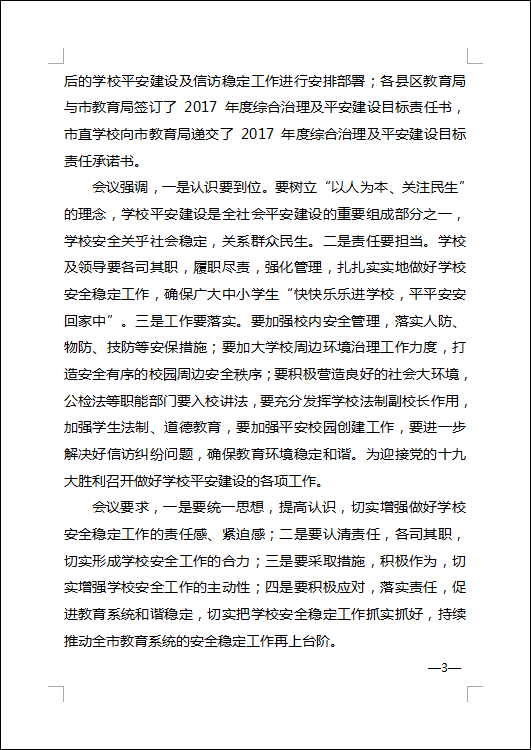 后的学校平安建设及信访稳定工作进行安排部署；各县区教育局与市教育局签订了 2017 年度综合治理及平安建设目标责任书，市直学校向市教育局递交了 2017 年度综合治理及平安建设目标责任承诺书。

会议强调，一是认识要到位。要树立“以人为本、关注民生”的理念，学校平安建设是全社会平安建设的重要组成部分之一，学校安全关乎社会稳定，关系群众民生。二是责任要担当。学校及领导要各司其职，履职尽责，强化管理，扎扎实实地做好学校安全稳定工作，确保广大中小学生“快快乐乐进学校，平平安安回家中”。三是工作要落实。要加强校内安全管理，落实人防、物防、技防等安保措施；要加大学校周边环境治理工作力度，打造安全有序的校园周边安全秩序；要积极营造良好的社会大环境，公检法等职能部门要入校讲法，要充分发挥学校法制副校长作用，加强学生法制、道德教育，要加强平安校园创建工作，要进一步解决好信访纠纷问题，确保教育环境稳定和谐。为迎接党的十九大胜利召开做好学校平安建设的各项工作。

会议要求，一是要统一思想，提高认识，切实增强做好学校安全稳定工作的责任感、紧迫感；二是要认清责任，各司其职，切实形成学校安全工作的合力；三是要采取措施，积极作为，切实增强学校安全工作的主动性；四是要积极应对，落实责任，促进教育系统和谐稳定，切实把学校安全稳定工作抓实抓好，持续推动全市教育系统的安全稳定工作再上台阶。

—3—